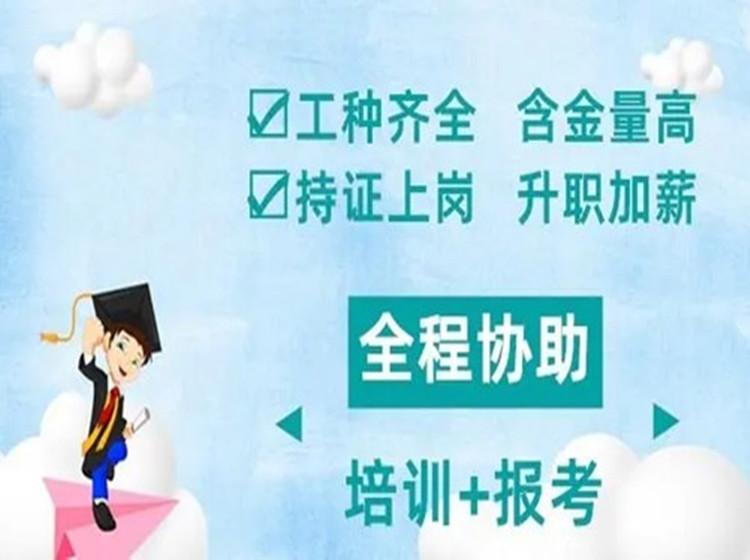 ☑工种齐全　含金量高
☑持证上岗　升职加薪

全程协助

培训+报考